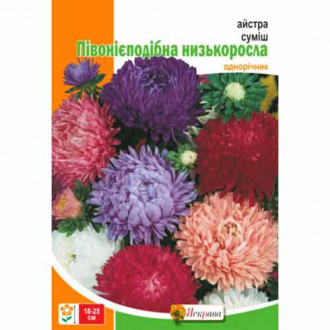 айстра
суміш
Півонієподібна низькоросла
однорічник

18-25 см

Яскрава